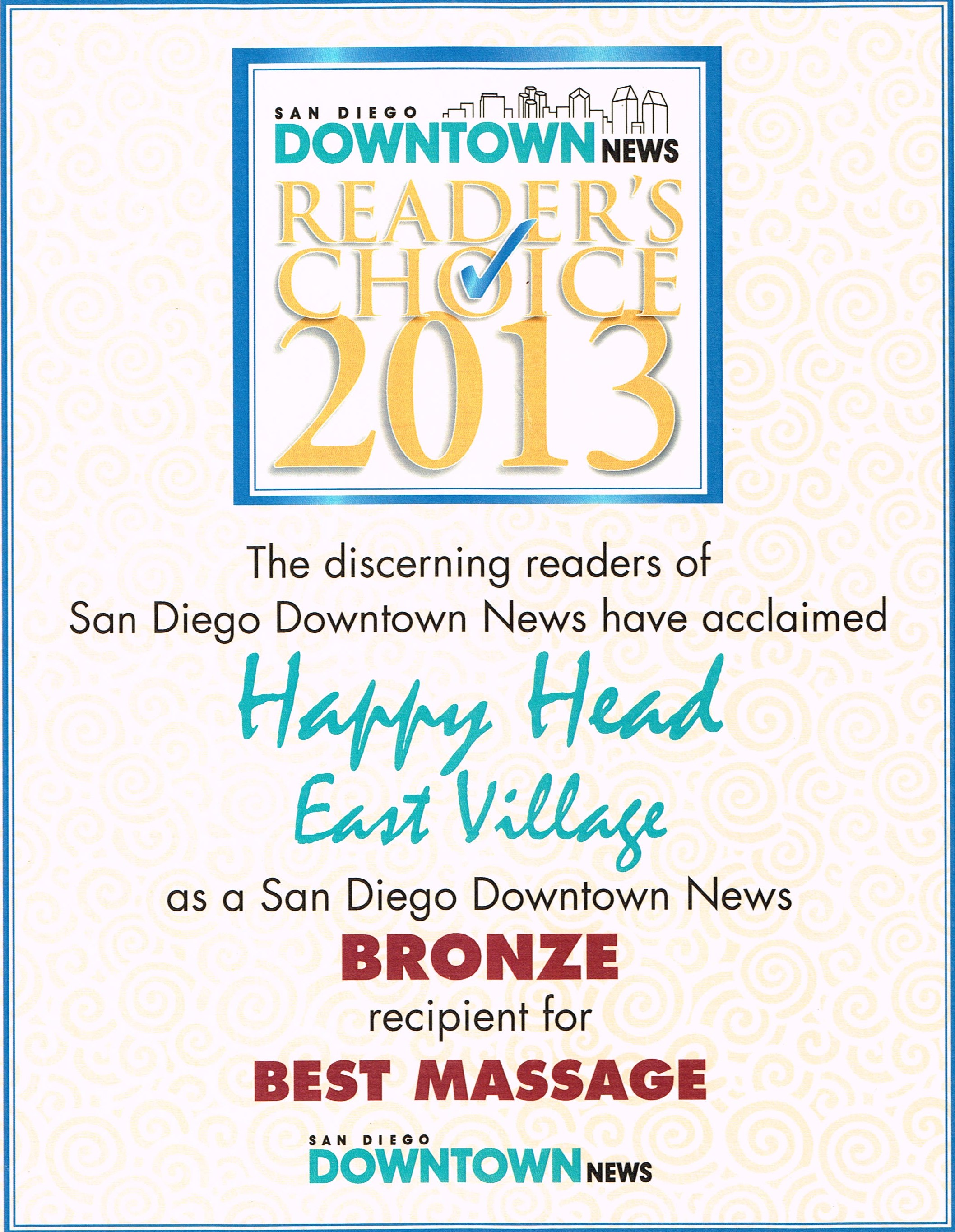 SAN DIEGO
DOWNTOWN NEWS
READER'S
CHOICE
2013

The discerning readers of San Diego Downtown News have acclaimed

Happy Head
East Village

as a San Diego Downtown News

BRONZE

recipient for

BEST MASSAGE

SAN DIEGO
DOWNTOWN NEWS